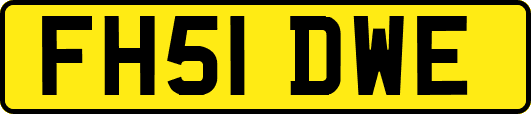 FH51 DWE